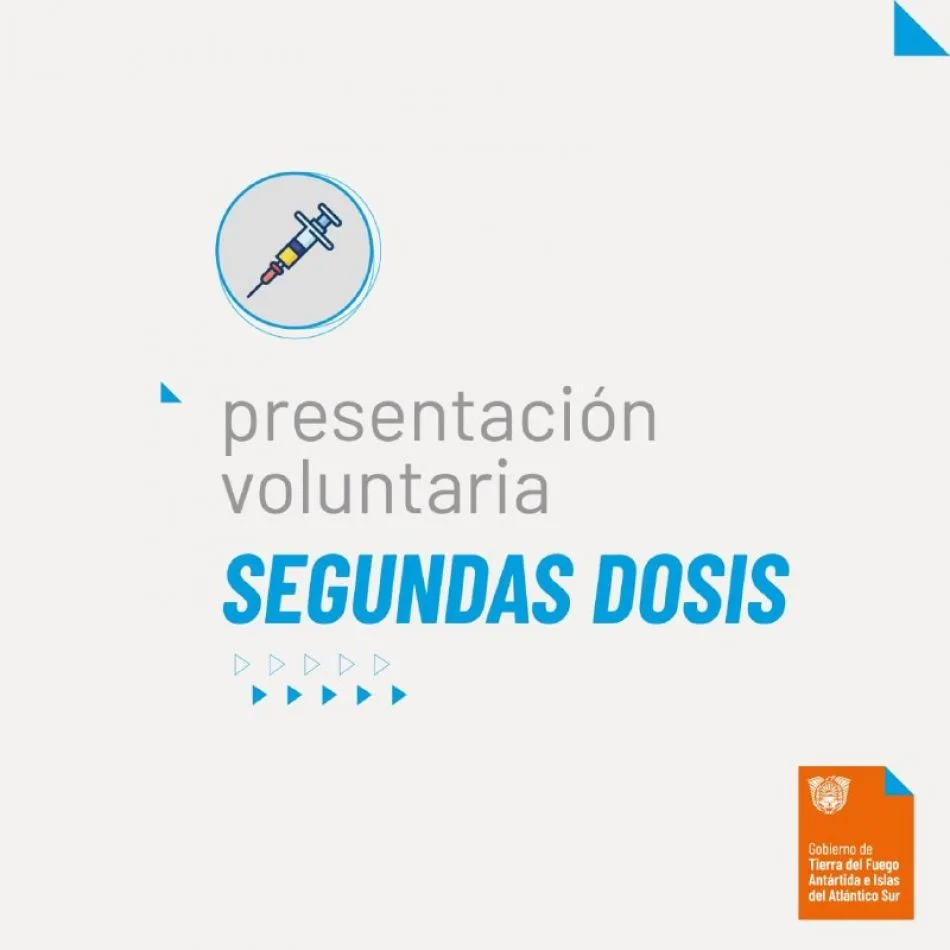 presentación voluntaria

SEGUNDAS DOSIS

Gobierno de
Tierra del Fuego
Antártida e Islas
del Atlántico Sur